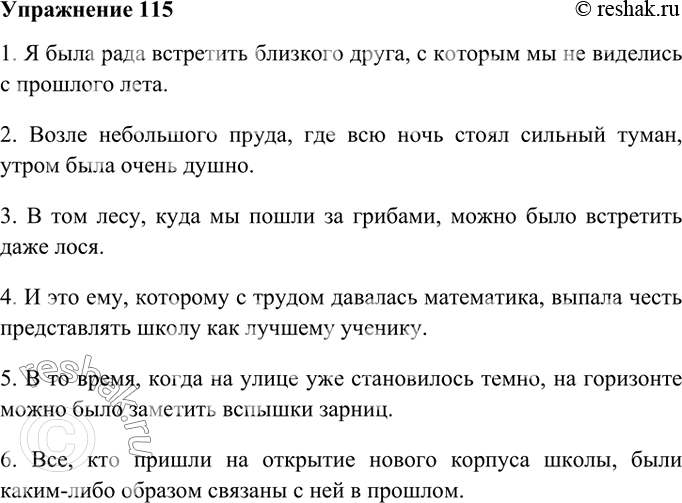 Упражнение 115 © reshak.ru

1. Я была рада встретить близкого друга, с которым мы не виделись с прошлого лета.

2. Возле небольшого пруда, где всю ночь стоял сильный туман, утром была очень душно.

3. В том лесу, куда мы пошли за грибами, можно было встретить даже лося.

4. И это ему, которому с трудом давалась математика, выпала честь представлять школу как лучшему ученику.

5. В то время, когда на улице уже становилось темно, на горизонте можно было заметить вспышки зарниц.

6. Все, кто пришли на открытие нового корпуса школы, были каким-либо образом связаны с ней в прошлом.

© reshak.ru